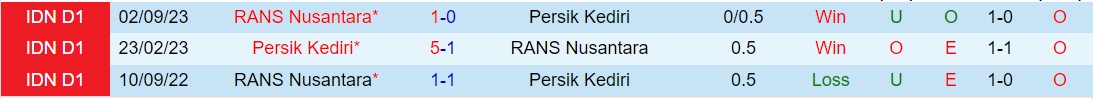 | IDN D1 | 02/09/23 | RANS Nusantara* | 1-0 | Persik Kediri | 0/0.5 | Win | U | O | 1-0 | O |
|---|---|---|---|---|---|---|---|---|---|---|
| IDN D1 | 23/02/23 | Persik Kediri* | 5-1 | RANS Nusantara | 0.5 | Win | O | E | 1-1 | O |
| IDN D1 | 10/09/22 | RANS Nusantara* | 1-1 | Persik Kediri | 0.5 | Loss | U | E | 1-0 | O |